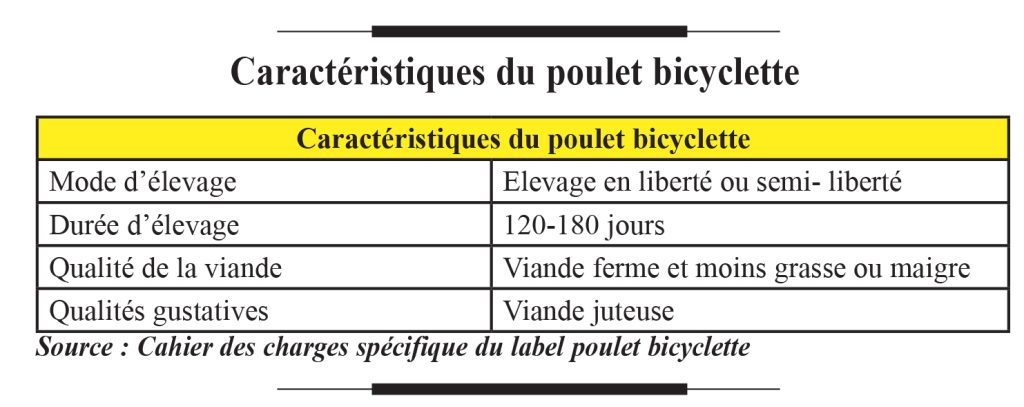 Caractéristiques du poulet bicyclette

| Caractéristiques du poulet bicyclette | |
|---|---|
| Mode d'élevage | Elevage en liberté ou semi- liberté |
| Durée d'élevage | 120-180 jours |
| Qualité de la viande | Viande ferme et moins grasse ou maigre |
| Qualités gustatives | Viande juteuse |

Source : Cahier des charges spécifique du label poulet bicyclette